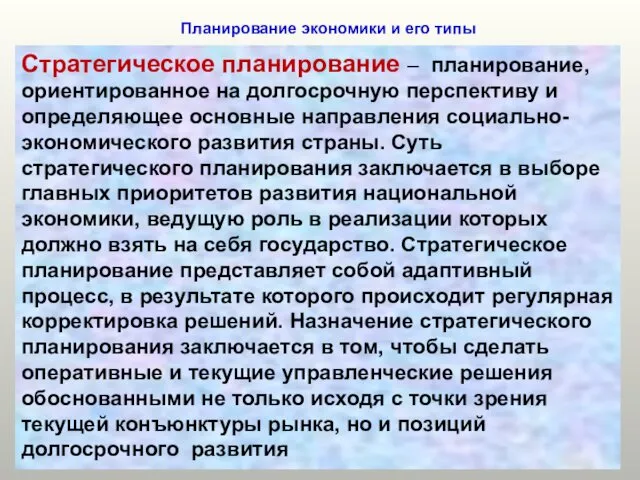 Планирование экономики и его типы

Стратегическое планирование – планирование, ориентированное на долгосрочную перспективу и определяющее основные направления социально-экономического развития страны. Суть стратегического планирования заключается в выборе главных приоритетов развития национальной экономики, ведущую роль в реализации которых должно взять на себя государство. Стратегическое планирование представляет собой адаптивный процесс, в результате которого происходит регулярная корректировка решений. Назначение стратегического планирования заключается в том, чтобы сделать оперативные и текущие управленческие решения обоснованными не только исходя с точки зрения текущей конъюнктуры рынка, но и позиций долгосрочного развития